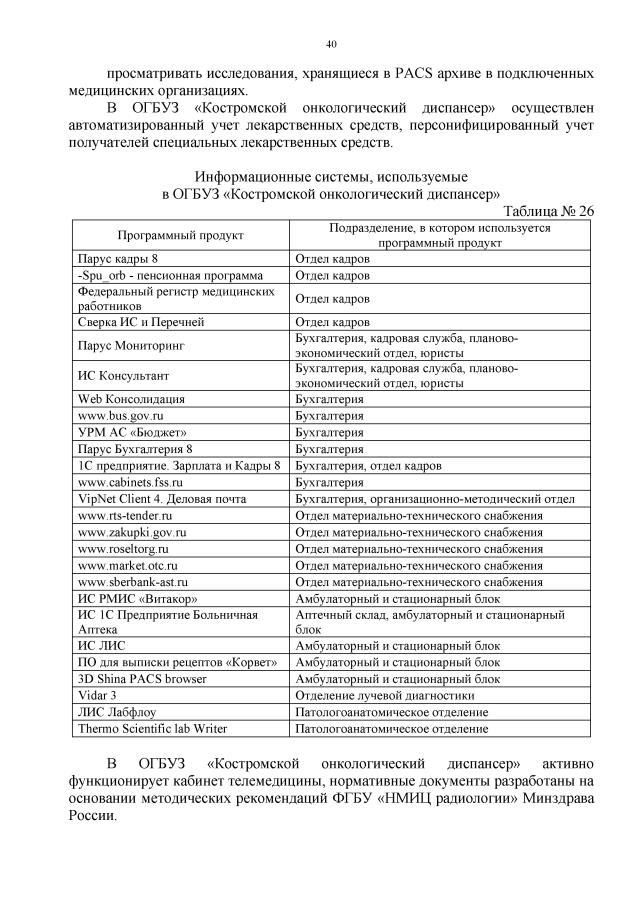 40

просматривать исследования, хранящиеся в PACS архиве в подключенных медицинских организациях.

В ОГБУЗ «Костромской онкологический диспансер» осуществлен автоматизированный учет лекарственных средств, персонифицированный учет получателей специальных лекарственных средств.

Информационные системы, используемые
в ОГБУЗ «Костромской онкологический диспансер»

Таблица № 26

| Программный продукт | Подразделение, в котором используется программный продукт |
|---|---|
| Парус кадры 8 | Отдел кадров |
| -Spu_orb - пенсионная программа | Отдел кадров |
| Федеральный регистр медицинских работников | Отдел кадров |
| Сверка ИС и Перечней | Отдел кадров |
| Парус Мониторинг | Бухгалтерия, кадровая служба, планово-экономический отдел, юристы |
| ИС Консультант | Бухгалтерия, кадровая служба, планово-экономический отдел, юристы |
| Web Консолидация | Бухгалтерия |
| www.bus.gov.ru | Бухгалтерия |
| УРМ АС «Бюджет» | Бухгалтерия |
| Парус Бухгалтерия 8 | Бухгалтерия |
| 1С предприятие. Зарплата и Кадры 8 | Бухгалтерия, отдел кадров |
| www.cabinets.fss.ru | Бухгалтерия |
| VipNet Client 4. Деловая почта | Бухгалтерия, организационно-методический отдел |
| www.rts-tender.ru | Отдел материально-технического снабжения |
| www.zakupki.gov.ru | Отдел материально-технического снабжения |
| www.roseltorg.ru | Отдел материально-технического снабжения |
| www.market.otc.ru | Отдел материально-технического снабжения |
| www.sberbank-ast.ru | Отдел материально-технического снабжения |
| ИС РМИС «Витакор» | Амбулаторный и стационарный блок |
| ИС 1С Предприятие Больничная Аптека | Аптечный склад, амбулаторный и стационарный блок |
| ИС ЛИС | Амбулаторный и стационарный блок |
| ПО для выписки рецептов «Корвет» | Амбулаторный и стационарный блок |
| 3D Shina PACS browser | Амбулаторный и стационарный блок |
| Vidar 3 | Отделение лучевой диагностики |
| ЛИС Лабфлоу | Патологоанатомическое отделение |
| Thermo Scientific lab Writer | Патологоанатомическое отделение |

В ОГБУЗ «Костромской онкологический диспансер» активно функционирует кабинет телемедицины, нормативные документы разработаны на основании методических рекомендаций ФГБУ «НМИЦ радиологии» Минздрава России.